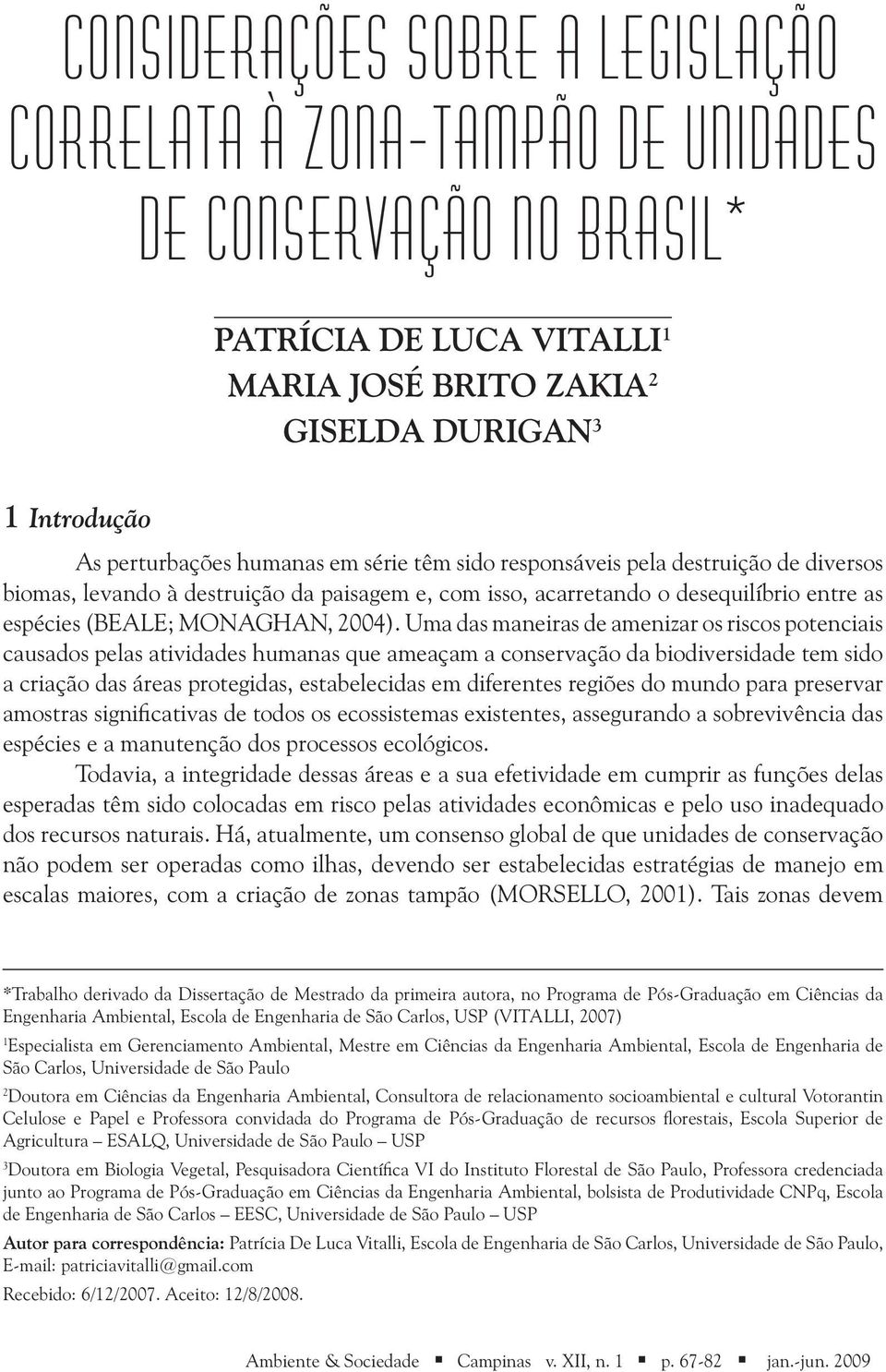 CONSIDERAÇÕES SOBRE A LEGISLAÇÃO CORRELATA À ZONA-TAMPÃO DE UNIDADES DE CONSERVAÇÃO NO BRASIL*

PATRÍCIA DE LUCA VITALLI$^1$
MARIA JOSÉ BRITO ZAKIA$^2$
GISELDA DURIGAN$^3$

1 Introdução

As perturbações humanas em série têm sido responsáveis pela destruição de diversos biomas, levando à destruição da paisagem e, com isso, acarretando o desequilíbrio entre as espécies (BEALE; MONAGHAN, 2004). Uma das maneiras de amenizar os riscos potenciais causados pelas atividades humanas que ameaçam a conservação da biodiversidade tem sido a criação das áreas protegidas, estabelecidas em diferentes regiões do mundo para preservar amostras significativas de todos os ecossistemas existentes, assegurando a sobrevivência das espécies e a manutenção dos processos ecológicos.

Todavia, a integridade dessas áreas e a sua efetividade em cumprir as funções delas esperadas têm sido colocadas em risco pelas atividades econômicas e pelo uso inadequado dos recursos naturais. Há, atualmente, um consenso global de que unidades de conservação não podem ser operadas como ilhas, devendo ser estabelecidas estratégias de manejo em escalas maiores, com a criação de zonas tampão (MORSELLO, 2001). Tais zonas devem

*Trabalho derivado da Dissertação de Mestrado da primeira autora, no Programa de Pós-Graduação em Ciências da Engenharia Ambiental, Escola de Engenharia de São Carlos, USP (VITALLI, 2007)

$^1$Especialista em Gerenciamento Ambiental, Mestre em Ciências da Engenharia Ambiental, Escola de Engenharia de São Carlos, Universidade de São Paulo

$^2$Doutora em Ciências da Engenharia Ambiental, Consultora de relacionamento socioambiental e cultural Votorantin Celulose e Papel e Professora convidada do Programa de Pós-Graduação de recursos florestais, Escola Superior de Agricultura – ESALQ, Universidade de São Paulo – USP

$^3$Doutora em Biologia Vegetal, Pesquisadora Científica VI do Instituto Florestal de São Paulo, Professora credenciada junto ao Programa de Pós-Graduação em Ciências da Engenharia Ambiental, bolsista de Produtividade CNPq, Escola de Engenharia de São Carlos – EESC, Universidade de São Paulo – USP

Autor para correspondência: Patrícia De Luca Vitalli, Escola de Engenharia de São Carlos, Universidade de São Paulo, E-mail: patriciavitalli@gmail.com

Recebido: 6/12/2007. Aceito: 12/8/2008.

Ambiente & Sociedade ▪ Campinas v. XII, n. 1 ▪ p. 67-82 ▪ jan.-jun. 2009